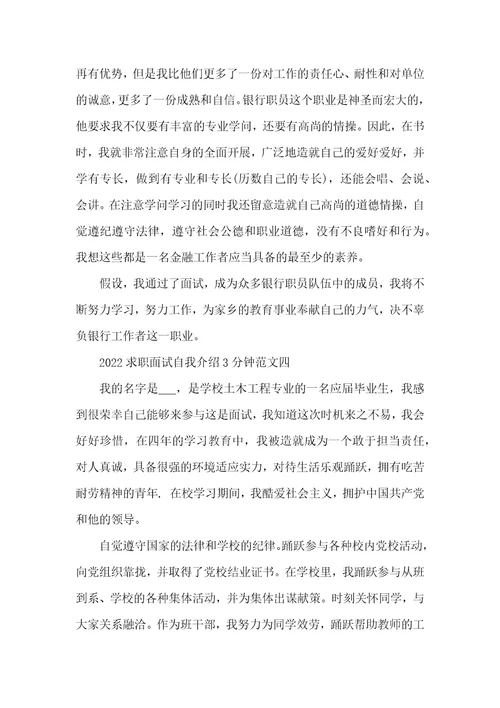 再有优势，但是我比他们更多了一份对工作的责任心、耐性和对单位的诚意，更多了一份成熟和自信。银行职员这个职业是神圣而宏大的，他要求我不仅要有丰富的专业学问，还要有高尚的情操。因此，在书时，我就非常注意自身的全面开展，广泛地造就自己的爱好爱好，并学有专长，做到有专业和专长(历数自己的专长)，还能会唱、会说、会讲。在注意学问学习的同时我还留意造就自己高尚的道德情操，自觉遵纪遵守法律，遵守社会公德和职业道德，没有不良嗜好和行为。我想这些都是一名金融工作者应当具备的最至少的素养。

假设，我通过了面试，成为众多银行职员队伍中的成员，我将不断努力学习，努力工作，为家乡的教育事业奉献自己的力气，决不辜负银行工作者这一职业。

2022 求职面试自我介绍 3 分钟范文四

我的名字是___，是学校土木工程专业的一名应届毕业生，我感到很荣幸自己能够来参与这是面试，我知道这次时机来之不易，我会好好珍惜，在四年的学习教育中，我被造就成为一个敢于担当责任，对人真诚，具备很强的环境适应实力，对待生活乐观踊跃，拥有吃苦耐劳精神的青年. 在校学习期间，我酷爱社会主义，拥护中国共产党和他的领导。

自觉遵守国家的法律和学校的纪律。踊跃参与各种校内党校活动，向党组织靠拢，并取得了党校结业证书。在学校里，我踊跃参与从班到系、学校的各种集体活动，并为集体出谋献策。时刻关怀同学，与大家关系融洽。作为班干部，我努力为同学效劳，踊跃帮助教师的工